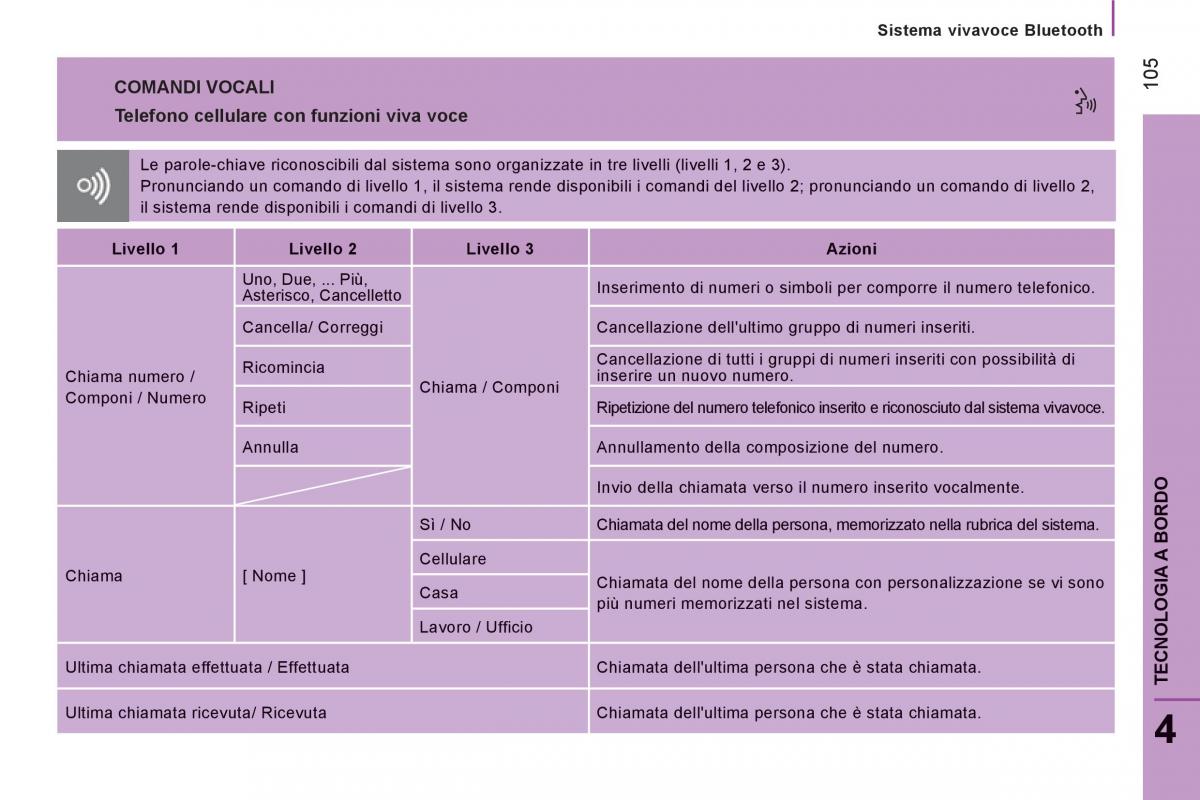 Sistema vivavoce Bluetooth

105

COMANDI VOCALI
Telefono cellulare con funzioni viva voce

Le parole-chiave riconoscibili dal sistema sono organizzate in tre livelli (livelli 1, 2 e 3).
Pronunciando un comando di livello 1, il sistema rende disponibili i comandi del livello 2; pronunciando un comando di livello 2, il sistema rende disponibili i comandi di livello 3.

| Livello 1 | Livello 2 | Livello 3 | Azioni |
|---|---|---|---|
| Chiama numero / Componi / Numero | Uno, Due, ... Più, Asterisco, Cancelletto | Chiama / Componi | Inserimento di numeri o simboli per comporre il numero telefonico. |
| | Cancella/ Correggi | | Cancellazione dell'ultimo gruppo di numeri inseriti. |
| | Ricomincia | | Cancellazione di tutti i gruppi di numeri inseriti con possibilità di inserire un nuovo numero. |
| | Ripeti | | Ripetizione del numero telefonico inserito e riconosciuto dal sistema vivavoce. |
| | Annulla | | Annullamento della composizione del numero. |
| | | | Invio della chiamata verso il numero inserito vocalmente. |
| Chiama | [ Nome ] | Sì / No | Chiamata del nome della persona, memorizzato nella rubrica del sistema. |
| | | Cellulare | Chiamata del nome della persona con personalizzazione se vi sono più numeri memorizzati nel sistema. |
| | | Casa | |
| | | Lavoro / Ufficio | |
| Ultima chiamata effettuata / Effettuata | | | Chiamata dell'ultima persona che è stata chiamata. |
| Ultima chiamata ricevuta/ Ricevuta | | | Chiamata dell'ultima persona che è stata chiamata. |

TECNOLOGIA A BORDO

4